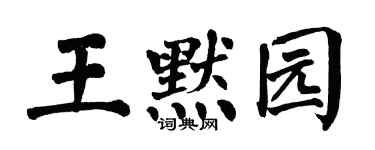 王默园
词典网